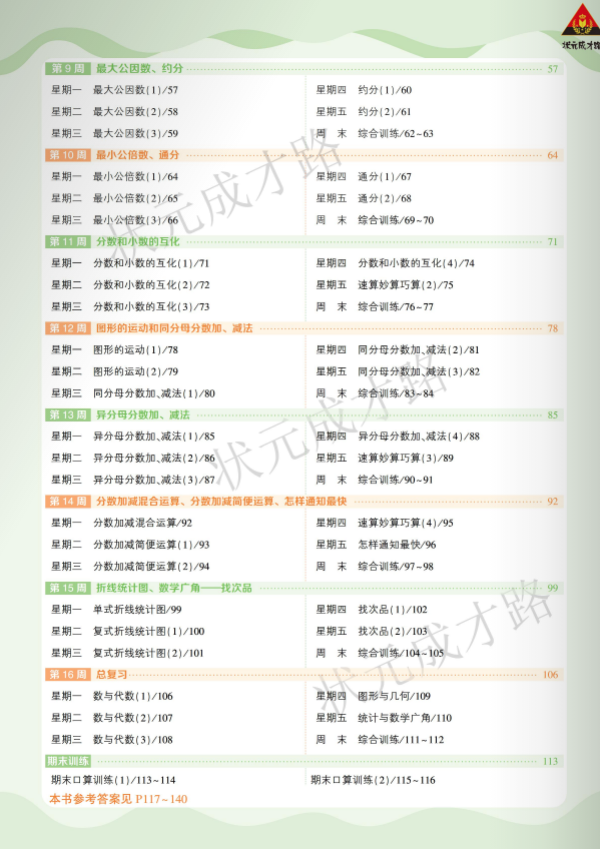 状元成才路

第 9 周 最大公因数、约分 57

星期一 最大公因数(1)/57
星期二 最大公因数(2)/58
星期三 最大公因数(3)/59

星期四 约分(1)/60
星期五 约分(2)/61
周 末 综合训练/62~63

第 10 周 最小公倍数、通分 64

星期一 最小公倍数(1)/64
星期二 最小公倍数(2)/65
星期三 最小公倍数(3)/66

星期四 通分(1)/67
星期五 通分(2)/68
周 末 综合训练/69~70

第 11 周 分数和小数的互化 71

星期一 分数和小数的互化(1)/71
星期二 分数和小数的互化(2)/72
星期三 分数和小数的互化(3)/73

星期四 分数和小数的互化(4)/74
星期五 速算妙算巧算(2)/75
周 末 综合训练/76~77

第 12 周 图形的运动和同分母分数加、减法 78

星期一 图形的运动(1)/78
星期二 图形的运动(2)/79
星期三 同分母分数加、减法(1)/80

星期四 同分母分数加、减法(2)/81
星期五 同分母分数加、减法(3)/82
周 末 综合训练/83~84

第 13 周 异分母分数加、减法 85

星期一 异分母分数加、减法(1)/85
星期二 异分母分数加、减法(2)/86
星期三 异分母分数加、减法(3)/87

星期四 异分母分数加、减法(4)/88
星期五 速算妙算巧算(3)/89
周 末 综合训练/90~91

第 14 周 分数加减混合运算、分数加减简便运算、怎样通知最快 92

星期一 分数加减混合运算/92
星期二 分数加减简便运算(1)/93
星期三 分数加减简便运算(2)/94

星期四 速算妙算巧算(4)/95
星期五 怎样通知最快/96
周 末 综合训练/97~98

第 15 周 折线统计图、数学广角——找次品 99

星期一 单式折线统计图/99
星期二 复式折线统计图(1)/100
星期三 复式折线统计图(2)/101

星期四 找次品(1)/102
星期五 找次品(2)/103
周 末 综合训练/104~105

第 16 周 总复习 106

星期一 数与代数(1)/106
星期二 数与代数(2)/107
星期三 数与代数(3)/108

星期四 图形与几何/109
星期五 统计与数学广角/110
周 末 综合训练/111~112

期末训练 113

期末口算训练(1)/113~114
期末口算训练(2)/115~116

本书参考答案见 P117~140

状元成才路
状元成才路
状元成才路